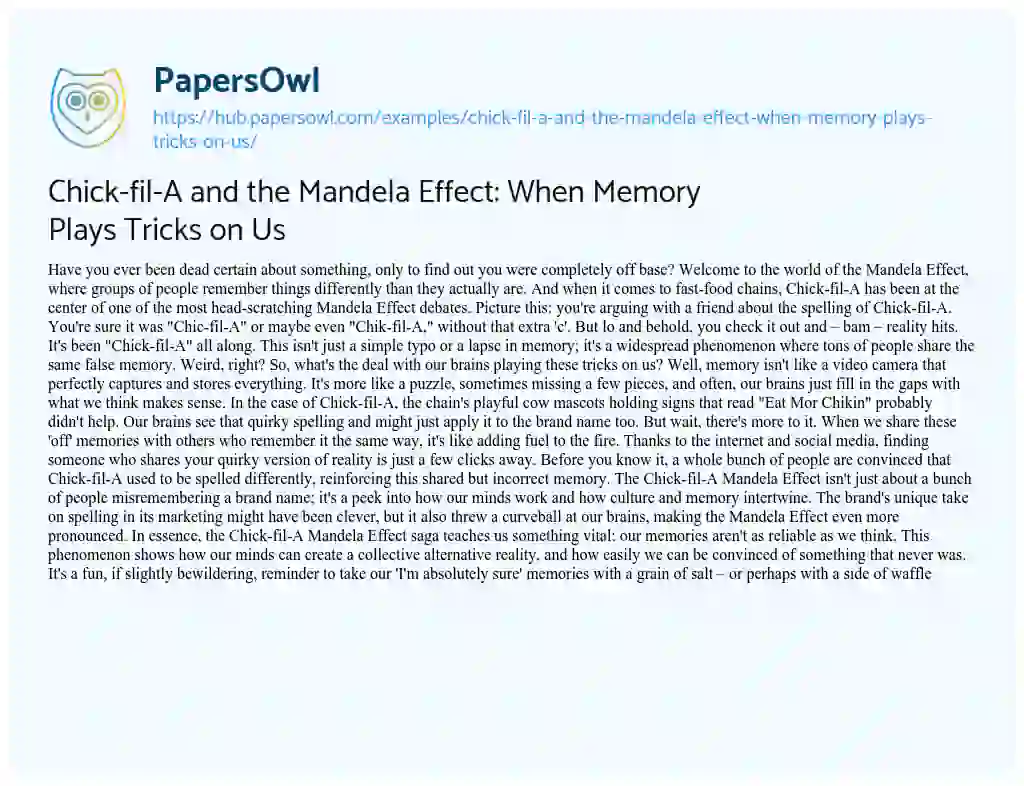 PapersOwl
https://hub.papersowl.com/examples/chick-fil-a-and-the-mandela-effect-when-memory-plays-tricks-on-us/

Chick-fil-A and the Mandela Effect: When Memory Plays Tricks on Us

Have you ever been dead certain about something, only to find out you were completely off base? Welcome to the world of the Mandela Effect, where groups of people remember things differently than they actually are. And when it comes to fast-food chains, Chick-fil-A has been at the center of one of the most head-scratching Mandela Effect debates. Picture this: you're arguing with a friend about the spelling of Chick-fil-A. You're sure it was "Chic-fil-A" or maybe even "Chik-fil-A," without that extra 'c'. But lo and behold, you check it out and – bam – reality hits. It's been "Chick-fil-A" all along. This isn't just a simple typo or a lapse in memory; it's a widespread phenomenon where tons of people share the same false memory. Weird, right? So, what's the deal with our brains playing these tricks on us? Well, memory isn't like a video camera that perfectly captures and stores everything. It's more like a puzzle, sometimes missing a few pieces, and often, our brains just fill in the gaps with what we think makes sense. In the case of Chick-fil-A, the chain's playful cow mascots holding signs that read "Eat Mor Chikin" probably didn't help. Our brains see that quirky spelling and might just apply it to the brand name too. But wait, there's more to it. When we share these 'off' memories with others who remember it the same way, it's like adding fuel to the fire. Thanks to the internet and social media, finding someone who shares your quirky version of reality is just a few clicks away. Before you know it, a whole bunch of people are convinced that Chick-fil-A used to be spelled differently, reinforcing this shared but incorrect memory. The Chick-fil-A Mandela Effect isn't just about a bunch of people misremembering a brand name; it's a peek into how our minds work and how culture and memory intertwine. The brand's unique take on spelling in its marketing might have been clever, but it also threw a curveball at our brains, making the Mandela Effect even more pronounced. In essence, the Chick-fil-A Mandela Effect saga teaches us something vital: our memories aren't as reliable as we think. This phenomenon shows how our minds can create a collective alternative reality, and how easily we can be convinced of something that never was. It's a fun, if slightly bewildering, reminder to take our 'I'm absolutely sure' memories with a grain of salt – or perhaps with a side of waffle